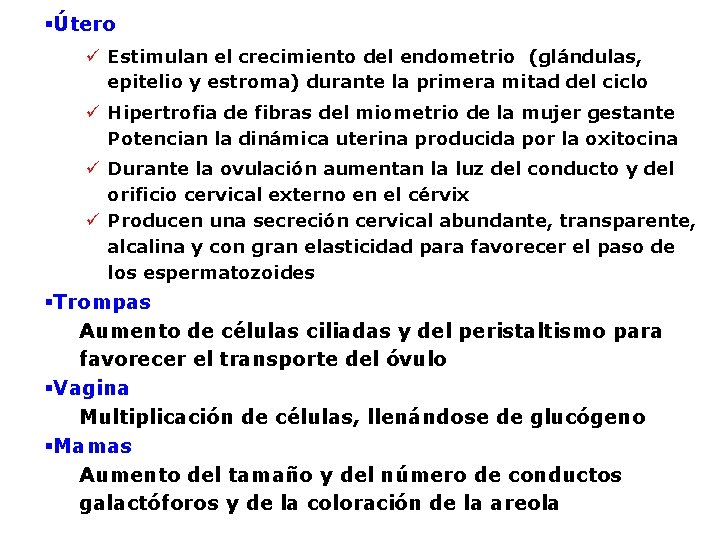 ▪Útero

✓ Estimulan el crecimiento del endometrio (glándulas, epitelio y estroma) durante la primera mitad del ciclo

✓ Hipertrofia de fibras del miometrio de la mujer gestante Potencian la dinámica uterina producida por la oxitocina

✓ Durante la ovulación aumentan la luz del conducto y del orificio cervical externo en el cérvix

✓ Producen una secreción cervical abundante, transparente, alcalina y con gran elasticidad para favorecer el paso de los espermatozoides

▪Trompas

Aumento de células ciliadas y del peristaltismo para favorecer el transporte del óvulo

▪Vagina

Multiplicación de células, llenándose de glucógeno

▪Mamas

Aumento del tamaño y del número de conductos galactóforos y de la coloración de la areola